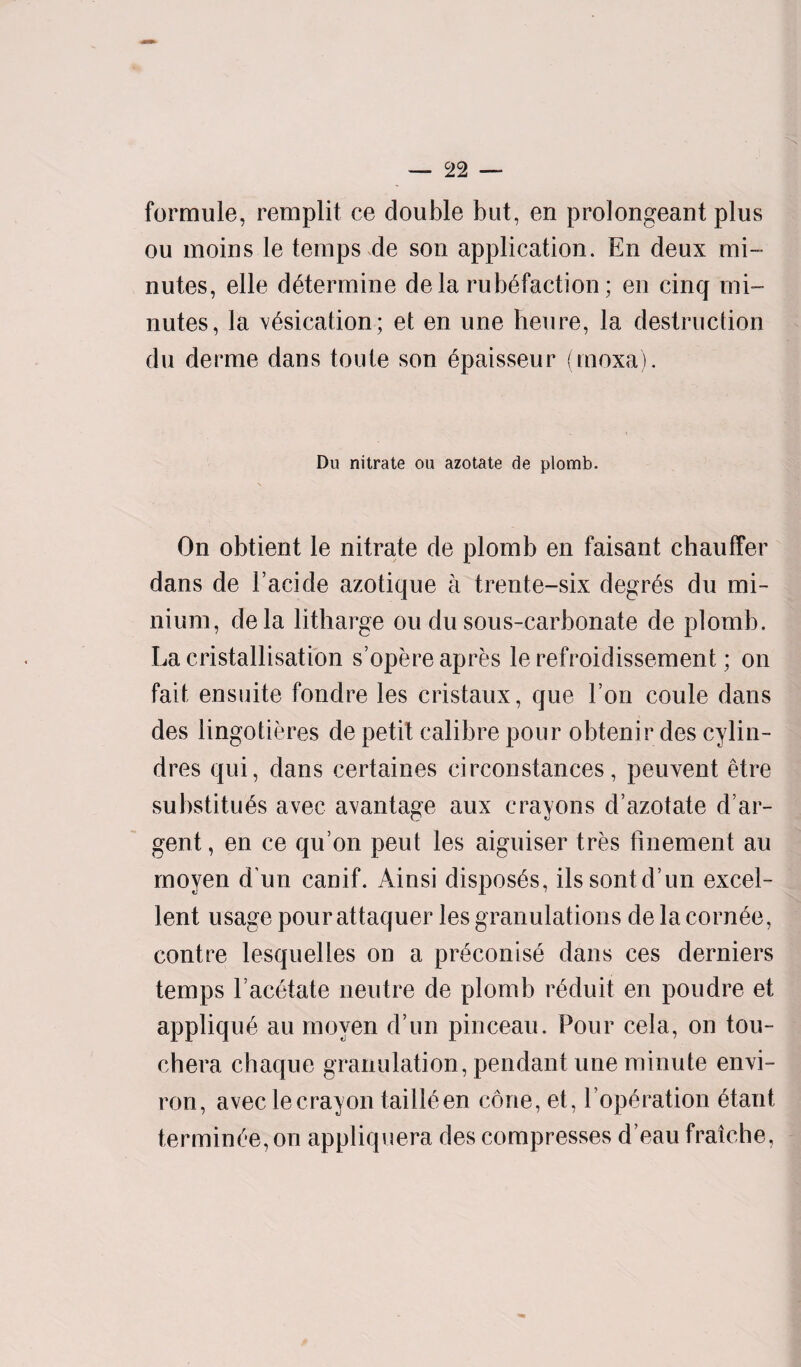 — 22 —

formule, remplit ce double but, en prolongeant plus ou moins le temps de son application. En deux minutes, elle détermine de la rubéfaction; en cinq minutes, la vésication; et en une heure, la destruction du derme dans toute son épaisseur (moxa).

Du nitrate ou azotate de plomb.

On obtient le nitrate de plomb en faisant chauffer dans de l'acide azotique à trente-six degrés du minium, de la litharge ou du sous-carbonate de plomb. La cristallisation s'opère après le refroidissement; on fait ensuite fondre les cristaux, que l'on coule dans des lingotières de petit calibre pour obtenir des cylindres qui, dans certaines circonstances, peuvent être substitués avec avantage aux crayons d'azotate d'argent, en ce qu'on peut les aiguiser très finement au moyen d'un canif. Ainsi disposés, ils sont d'un excellent usage pour attaquer les granulations de la cornée, contre lesquelles on a préconisé dans ces derniers temps l'acétate neutre de plomb réduit en poudre et appliqué au moyen d'un pinceau. Pour cela, on touchera chaque granulation, pendant une minute environ, avec le crayon taillé en cône, et, l'opération étant terminée, on appliquera des compresses d'eau fraîche,